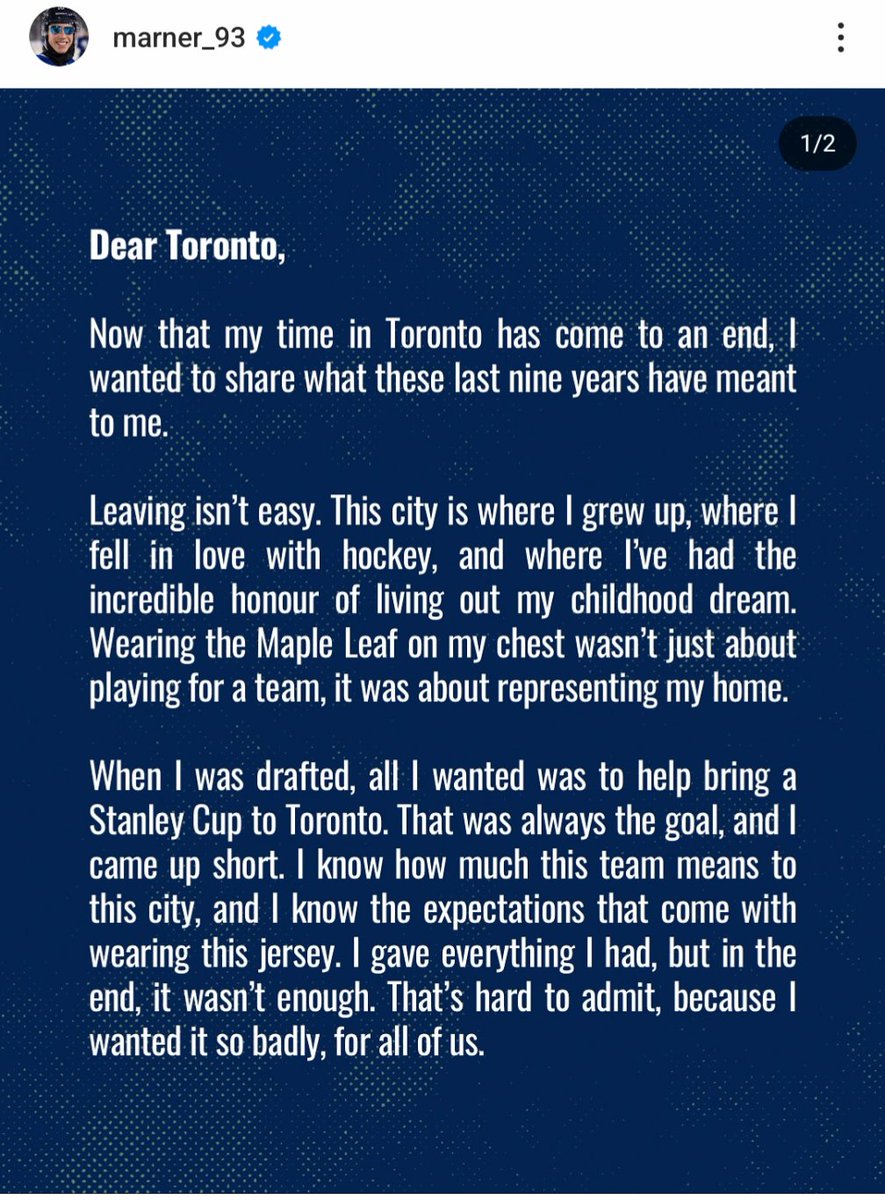 marner_93

1/2

Dear Toronto,

Now that my time in Toronto has come to an end, I wanted to share what these last nine years have meant to me.

Leaving isn't easy. This city is where I grew up, where I fell in love with hockey, and where I've had the incredible honour of living out my childhood dream. Wearing the Maple Leaf on my chest wasn't just about playing for a team, it was about representing my home.

When I was drafted, all I wanted was to help bring a Stanley Cup to Toronto. That was always the goal, and I came up short. I know how much this team means to this city, and I know the expectations that come with wearing this jersey. I gave everything I had, but in the end, it wasn't enough. That's hard to admit, because I wanted it so badly, for all of us.